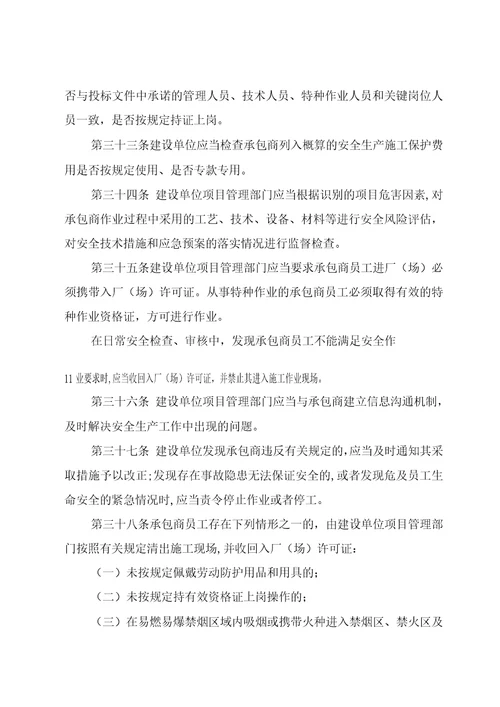 否与投标文件中承诺的管理人员、技术人员、特种作业人员和关键岗位人员一致，是否按规定持证上岗。

第三十三条建设单位应当检查承包商列入概算的安全生产施工保护费用是否按规定使用、是否专款专用。

第三十四条 建设单位项目管理部门应当根据识别的项目危害因素，对承包商作业过程中采用的工艺、技术、设备、材料等进行安全风险评估，对安全技术措施和应急预案的落实情况进行监督检查。

第三十五条建设单位项目管理部门应当要求承包商员工进厂（场）必须携带入厂（场）许可证。从事特种作业的承包商员工必须取得有效的特种作业资格证，方可进行作业。

在日常安全检查、审核中，发现承包商员工不能满足安全作

11 业要求时,应当收回入厂（场）许可证，并禁止其进入施工作业现场。

第三十六条 建设单位项目管理部门应当与承包商建立信息沟通机制，及时解决安全生产工作中出现的问题。

第三十七条 建设单位发现承包商违反有关规定的，应当及时通知其采取措施予以改正;发现存在事故隐患无法保证安全的,或者发现危及员工生命安全的紧急情况时,应当责令停止作业或者停工。

第三十八条承包商员工存在下列情形之一的，由建设单位项目管理部门按照有关规定清出施工现场,并收回入厂（场）许可证：

（一）未按规定佩戴劳动防护用品和用具的;

（二）未按规定持有效资格证上岗操作的;

（三）在易燃易爆禁烟区域内吸烟或携带火种进入禁烟区、禁火区及